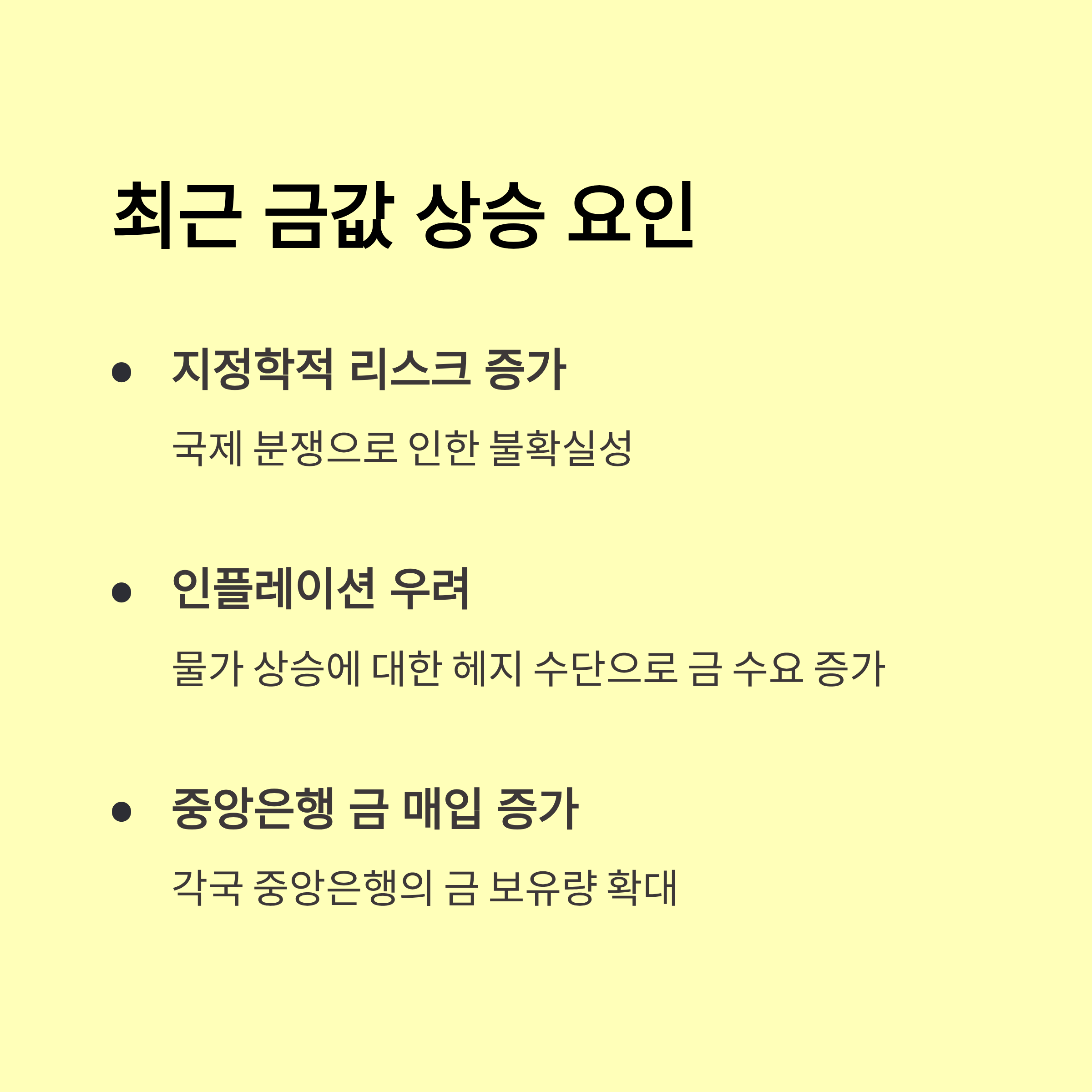 최근 금값 상승 요인

• 지정학적 리스크 증가

국제 분쟁으로 인한 불확실성

• 인플레이션 우려

물가 상승에 대한 헤지 수단으로 금 수요 증가

• 중앙은행 금 매입 증가

각국 중앙은행의 금 보유량 확대